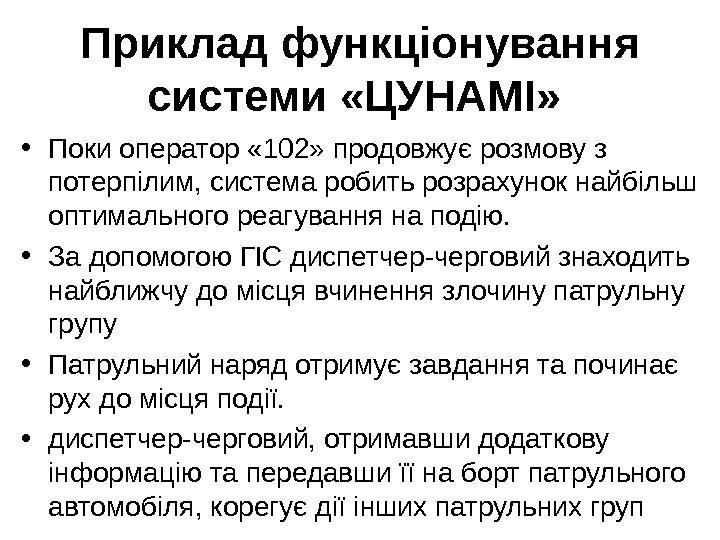 Приклад функціонування системи «ЦУНАМІ»

• Поки оператор «102» продовжує розмову з потерпілим, система робить розрахунок найбільш оптимального реагування на подію.

• За допомогою ГІС диспетчер-черговий знаходить найближчу до місця вчинення злочину патрульну групу

• Патрульний наряд отримує завдання та починає рух до місця події.

• диспетчер-черговий, отримавши додаткову інформацію та передавши її на борт патрульного автомобіля, корегує дії інших патрульних груп